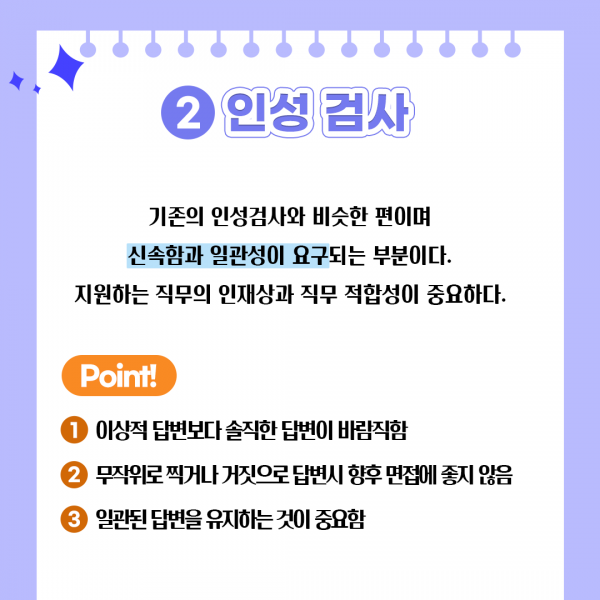 2 인성 검사

기존의 인성검사와 비슷한 편이며
신속함과 일관성이 요구되는 부분이다.
지원하는 직무의 인재상과 직무 적합성이 중요하다.

Point!

1 이상적 답변보다 솔직한 답변이 바람직함

2 무작위로 찍거나 거짓으로 답변시 향후 면접에 좋지 않음

3 일관된 답변을 유지하는 것이 중요함